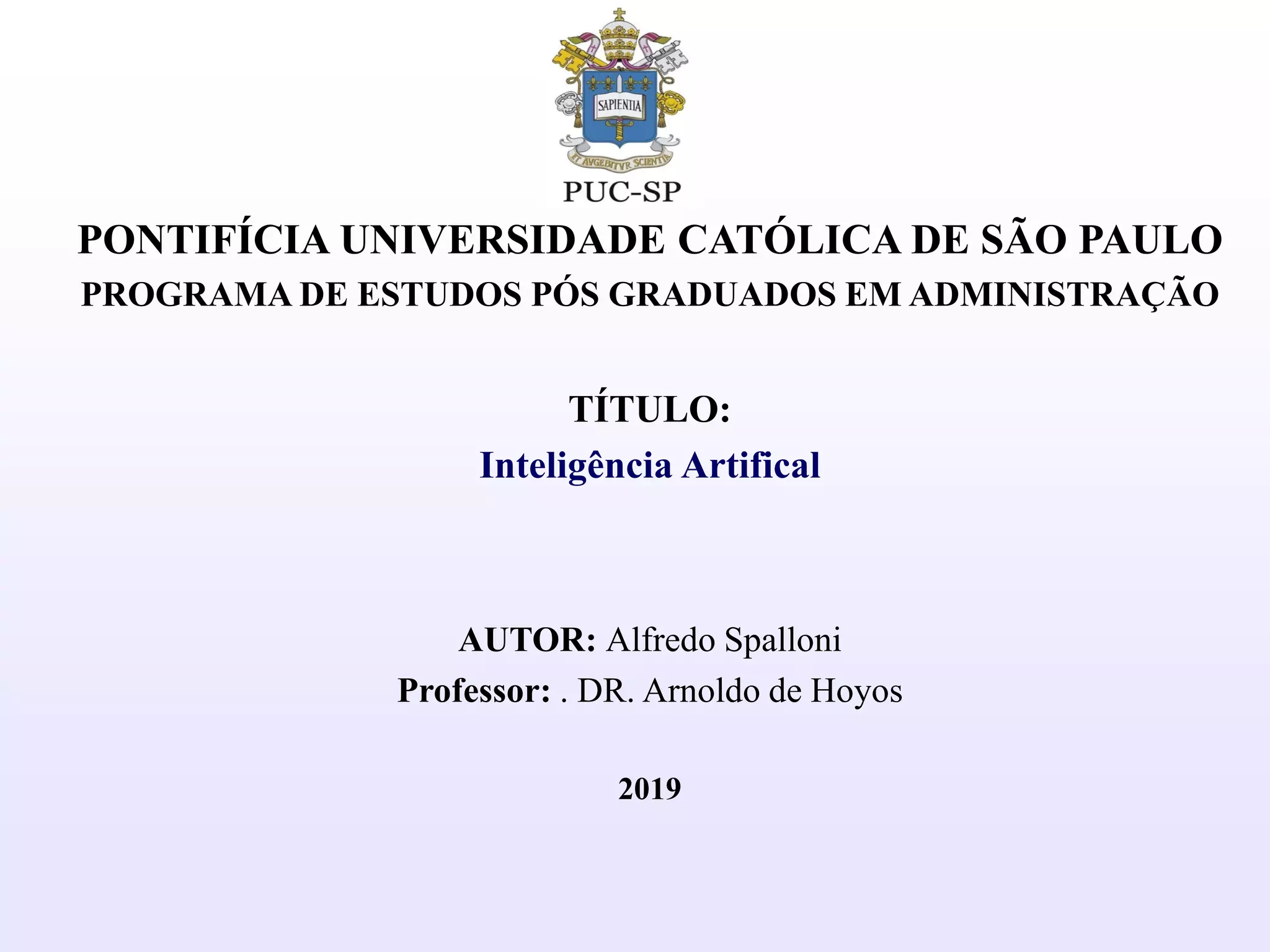 SAPIENTIA

ET AVGEBITVR SCIENTIA

PUC-SP

PONTIFÍCIA UNIVERSIDADE CATÓLICA DE SÃO PAULO

PROGRAMA DE ESTUDOS PÓS GRADUADOS EM ADMINISTRAÇÃO

TÍTULO:

Inteligência Artifical

AUTOR: Alfredo Spalloni

Professor: . DR. Arnoldo de Hoyos

2019